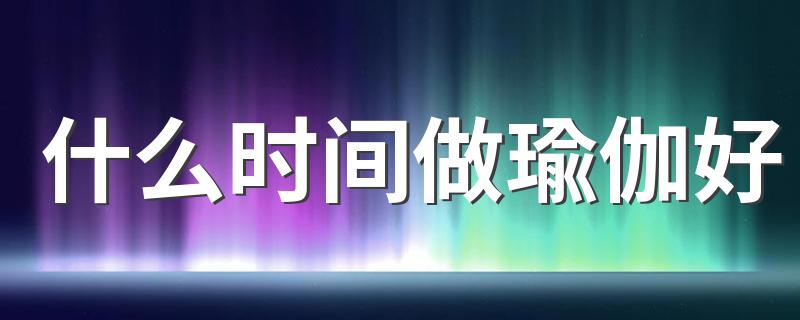 什么时间做瑜伽好